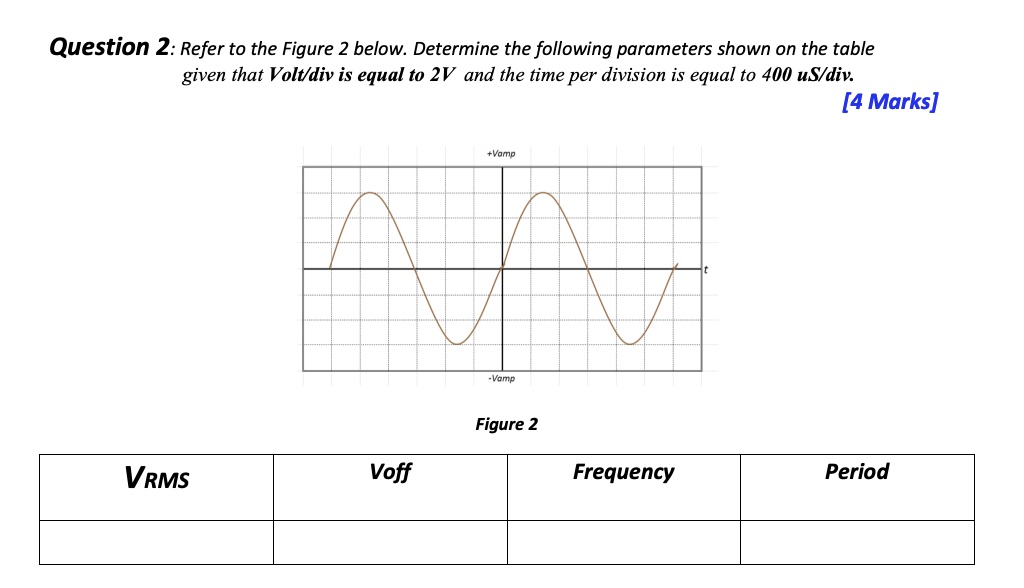 Question 2: Refer to the Figure 2 below. Determine the following parameters shown on the table given that Volt/div is equal to 2V and the time per division is equal to 400 uS/div.

[4 Marks]

+Vamp

t

-Vamp

Figure 2

| VRMS | Voff | Frequency | Period |
|---|---|---|---|
| | | | |